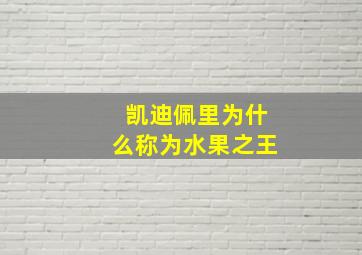 凯迪佩里为什么称为水果之王